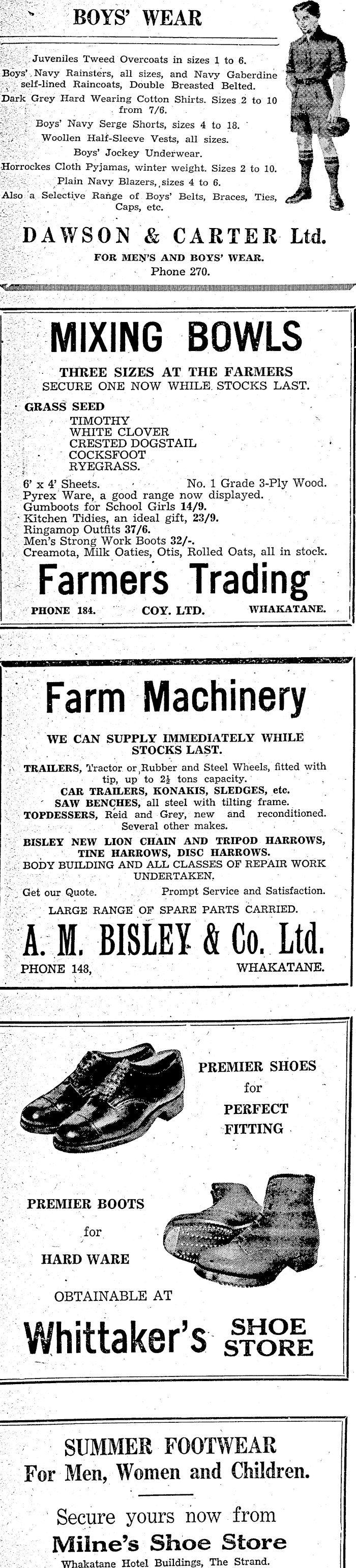 BOYS' WEAR

Juveniles Tweed Overcoats in sizes 1 to 6.
Boys' Navy Rainsters, all sizes, and Navy Gaberdine self-lined Raincoats, Double Breasted Belted.
Dark Grey Hard Wearing Cotton Shirts. Sizes 2 to 10 from 7/6.
Boys' Navy Serge Shorts, sizes 4 to 18.
Woollen Half-Sleeve Vests, all sizes.
Boys' Jockey Underwear.
Horrockes Cloth Pyjamas, winter weight. Sizes 2 to 10.
Plain Navy Blazers, sizes 4 to 6.
Also a Selective Range of Boys' Belts, Braces, Ties, Caps, etc.

DAWSON & CARTER Ltd.
FOR MEN'S AND BOYS' WEAR.
Phone 270.

MIXING BOWLS
THREE SIZES AT THE FARMERS
SECURE ONE NOW WHILE STOCKS LAST.

GRASS SEED
TIMOTHY
WHITE CLOVER
CRESTED DOGSTAIL
COCKSFOOT
RYEGRASS.
6' x 4' Sheets. No. 1 Grade 3-Ply Wood.
Pyrex Ware, a good range now displayed.
Gumboots for School Girls 14/9.
Kitchen Tidies, an ideal gift, 23/9.
Ringamop Outfits 37/6.
Men's Strong Work Boots 32/-.
Creamota, Milk Oaties, Otis, Rolled Oats, all in stock.

Farmers Trading
PHONE 184. COY. LTD. WHAKATANE.

Farm Machinery
WE CAN SUPPLY IMMEDIATELY WHILE STOCKS LAST.
TRAILERS, Tractor or Rubber and Steel Wheels, fitted with tip, up to $2\frac{1}{2}$ tons capacity.
CAR TRAILERS, KONAKIS, SLEDGES, etc.
SAW BENCHES, all steel with tilting frame.
TOPDESSERS, Reid and Grey, new and reconditioned. Several other makes.
BISLEY NEW LION CHAIN AND TRIPOD HARROWS, TINE HARROWS, DISC HARROWS.
BODY BUILDING AND ALL CLASSES OF REPAIR WORK UNDERTAKEN.
Get our Quote. Prompt Service and Satisfaction.
LARGE RANGE OF SPARE PARTS CARRIED.
A. M. BISLEY & Co. Ltd.
PHONE 148, WHAKATANE.

PREMIER SHOES
for
PERFECT
FITTING

PREMIER BOOTS
for
HARD WARE

OBTAINABLE AT
Whittaker's SHOE STORE

SUMMER FOOTWEAR
For Men, Women and Children.
Secure yours now from
Milne's Shoe Store
Whakatane Hotel Buildings, The Strand.